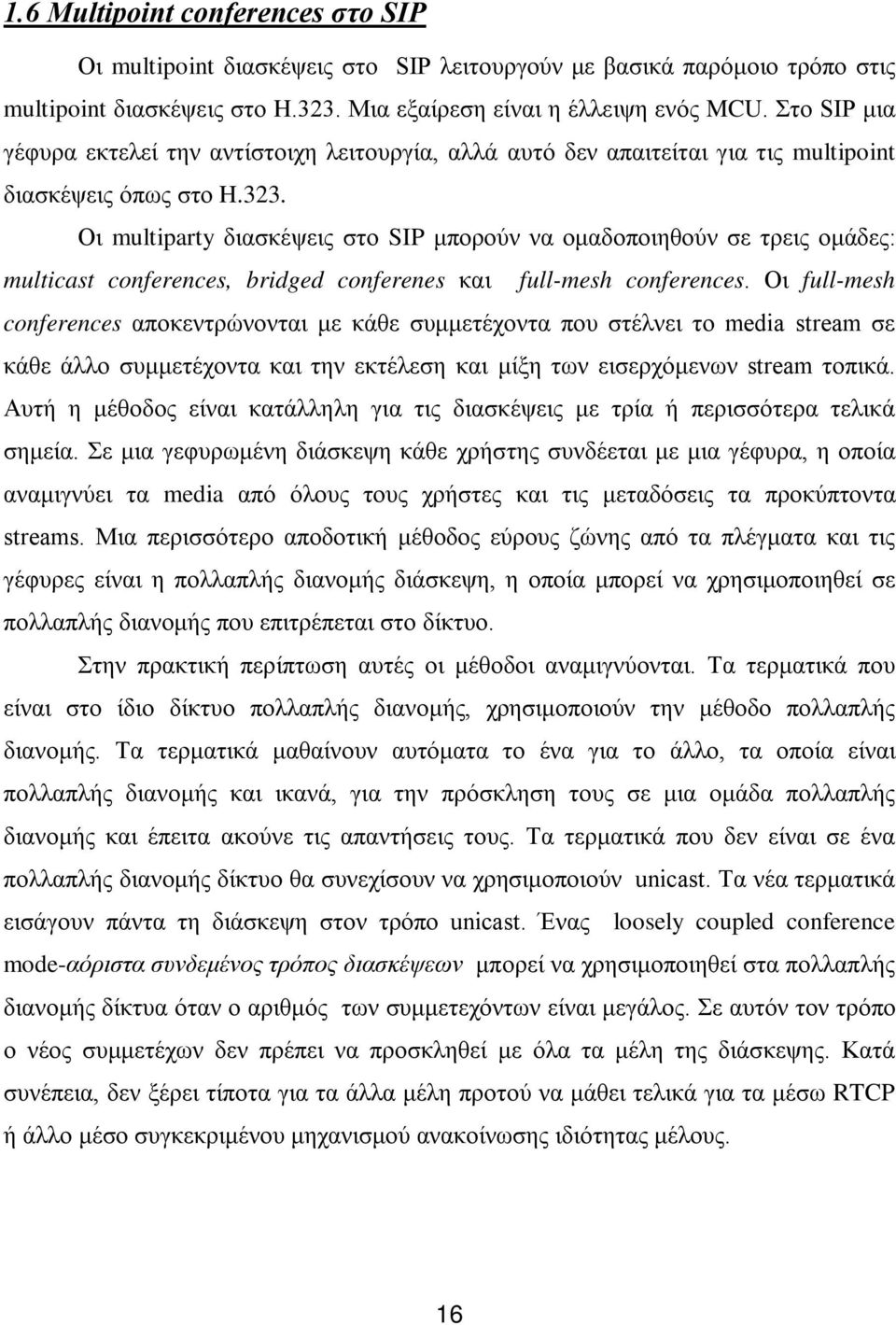 1.6 Multipoint conferences στο SIP

Οι multipoint διασκέψεις στο SIP λειτουργούν με βασικά παρόμοιο τρόπο στις multipoint διασκέψεις στο H.323. Μια εξαίρεση είναι η έλλειψη ενός MCU. Στο SIP μια γέφυρα εκτελεί την αντίστοιχη λειτουργία, αλλά αυτό δεν απαιτείται για τις multipoint διασκέψεις όπως στο H.323.

Οι multiparty διασκέψεις στο SIP μπορούν να ομαδοποιηθούν σε τρεις ομάδες: multicast conferences, bridged conferenes και full-mesh conferences. Οι full-mesh conferences αποκεντρώνονται με κάθε συμμετέχοντα που στέλνει το media stream σε κάθε άλλο συμμετέχοντα και την εκτέλεση και μίξη των εισερχόμενων stream τοπικά. Αυτή η μέθοδος είναι κατάλληλη για τις διασκέψεις με τρία ή περισσότερα τελικά σημεία. Σε μια γεφυρωμένη διάσκεψη κάθε χρήστης συνδέεται με μια γέφυρα, η οποία αναμιγνύει τα media από όλους τους χρήστες και τις μεταδόσεις τα προκύπτοντα streams. Μια περισσότερο αποδοτική μέθοδος εύρους ζώνης από τα πλέγματα και τις γέφυρες είναι η πολλαπλής διανομής διάσκεψη, η οποία μπορεί να χρησιμοποιηθεί σε πολλαπλής διανομής που επιτρέπεται στο δίκτυο.

Στην πρακτική περίπτωση αυτές οι μέθοδοι αναμιγνύονται. Τα τερματικά που είναι στο ίδιο δίκτυο πολλαπλής διανομής, χρησιμοποιούν την μέθοδο πολλαπλής διανομής. Τα τερματικά μαθαίνουν αυτόματα το ένα για το άλλο, τα οποία είναι πολλαπλής διανομής και ικανά, για την πρόσκληση τους σε μια ομάδα πολλαπλής διανομής και έπειτα ακούνε τις απαντήσεις τους. Τα τερματικά που δεν είναι σε ένα πολλαπλής διανομής δίκτυο θα συνεχίσουν να χρησιμοποιούν unicast. Τα νέα τερματικά εισάγουν πάντα τη διάσκεψη στον τρόπο unicast. Ένας loosely coupled conference mode-αόριστα συνδεμένος τρόπος διασκέψεων μπορεί να χρησιμοποιηθεί στα πολλαπλής διανομής δίκτυα όταν ο αριθμός των συμμετεχόντων είναι μεγάλος. Σε αυτόν τον τρόπο ο νέος συμμετέχων δεν πρέπει να προσκληθεί με όλα τα μέλη της διάσκεψης. Κατά συνέπεια, δεν ξέρει τίποτα για τα άλλα μέλη προτού να μάθει τελικά για τα μέσω RTCP ή άλλο μέσο συγκεκριμένου μηχανισμού ανακοίνωσης ιδιότητας μέλους.

16